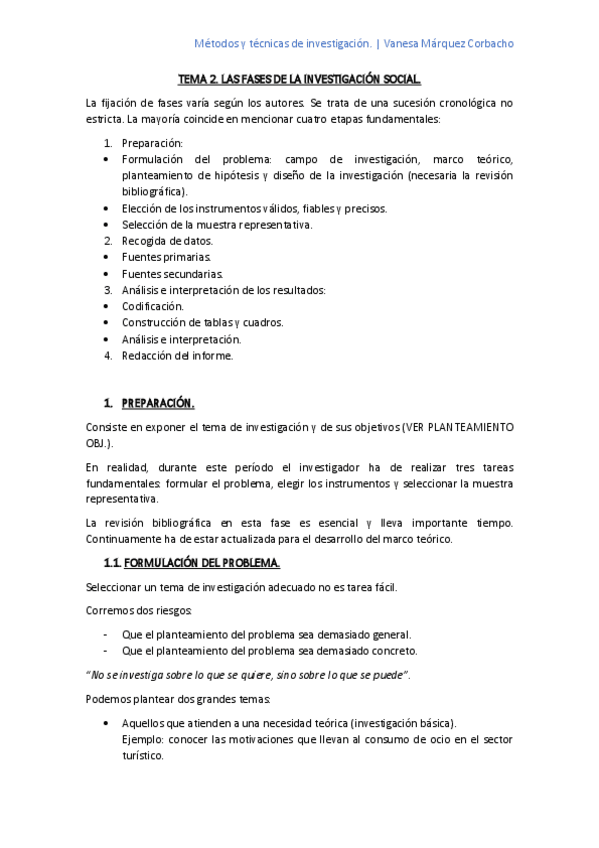 Métodos y técnicas de investigación. | Vanesa Márquez Corbacho

TEMA 2. LAS FASES DE LA INVESTIGACIÓN SOCIAL.

La fijación de fases varía según los autores. Se trata de una sucesión cronológica no estricta. La mayoría coincide en mencionar cuatro etapas fundamentales:

1. Preparación:
• Formulación del problema: campo de investigación, marco teórico, planteamiento de hipótesis y diseño de la investigación (necesaria la revisión bibliográfica).
• Elección de los instrumentos válidos, fiables y precisos.
• Selección de la muestra representativa.
2. Recogida de datos.
• Fuentes primarias.
• Fuentes secundarias.
3. Análisis e interpretación de los resultados:
• Codificación.
• Construcción de tablas y cuadros.
• Análisis e interpretación.
4. Redacción del informe.

1. PREPARACIÓN.

Consiste en exponer el tema de investigación y de sus objetivos (VER PLANTEAMIENTO OBJ.).

En realidad, durante este período el investigador ha de realizar tres tareas fundamentales: formular el problema, elegir los instrumentos y seleccionar la muestra representativa.

La revisión bibliográfica en esta fase es esencial y lleva importante tiempo. Continuamente ha de estar actualizada para el desarrollo del marco teórico.

1.1. FORMULACIÓN DEL PROBLEMA.

Seleccionar un tema de investigación adecuado no es tarea fácil.

Corremos dos riesgos:

- Que el planteamiento del problema sea demasiado general.
- Que el planteamiento del problema sea demasiado concreto.

"No se investiga sobre lo que se quiere, sino sobre lo que se puede".

Podemos plantear dos grandes temas:

• Aquellos que atienden a una necesidad teórica (investigación básica).
Ejemplo: conocer las motivaciones que llevan al consumo de ocio en el sector turístico.